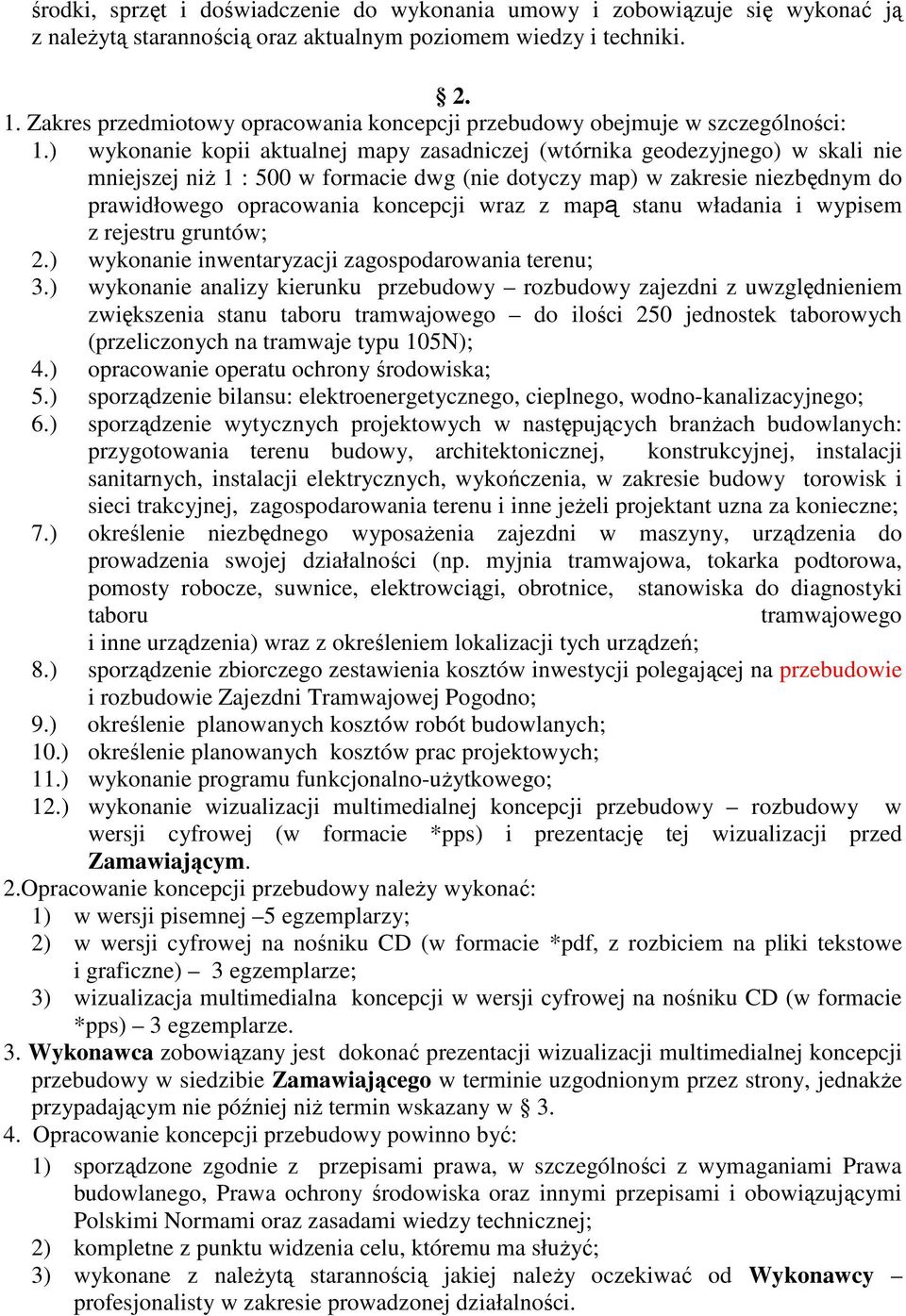 środki, sprzęt i doświadczenie do wykonania umowy i zobowiązuje się wykonać ją z należytą starannością oraz aktualnym poziomem wiedzy i techniki.

§ 2.

1. Zakres przedmiotowy opracowania koncepcji przebudowy obejmuje w szczególności:
1.) wykonanie kopii aktualnej mapy zasadniczej (wtórnika geodezyjnego) w skali nie mniejszej niż 1 : 500 w formacie dwg (nie dotyczy map) w zakresie niezbędnym do prawidłowego opracowania koncepcji wraz z mapą stanu władania i wypisem z rejestru gruntów;
2.) wykonanie inwentaryzacji zagospodarowania terenu;
3.) wykonanie analizy kierunku przebudowy – rozbudowy zajezdni z uwzględnieniem zwiększenia stanu taboru tramwajowego – do ilości 250 jednostek taborowych (przeliczonych na tramwaje typu 105N);
4.) opracowanie operatu ochrony środowiska;
5.) sporządzenie bilansu: elektroenergetycznego, cieplnego, wodno-kanalizacyjnego;
6.) sporządzenie wytycznych projektowych w następujących branżach budowlanych: przygotowania terenu budowy, architektonicznej, konstrukcyjnej, instalacji sanitarnych, instalacji elektrycznych, wykończenia, w zakresie budowy torowisk i sieci trakcyjnej, zagospodarowania terenu i inne jeżeli projektant uzna za konieczne;
7.) określenie niezbędnego wyposażenia zajezdni w maszyny, urządzenia do prowadzenia swojej działalności (np. myjnia tramwajowa, tokarka podtorowa, pomosty robocze, suwnice, elektrowciągi, obrotnice, stanowiska do diagnostyki taboru tramwajowego i inne urządzenia) wraz z określeniem lokalizacji tych urządzeń;
8.) sporządzenie zbiorczego zestawienia kosztów inwestycji polegającej na przebudowie i rozbudowie Zajezdni Tramwajowej Pogodno;
9.) określenie planowanych kosztów robót budowlanych;
10.) określenie planowanych kosztów prac projektowych;
11.) wykonanie programu funkcjonalno-użytkowego;
12.) wykonanie wizualizacji multimedialnej koncepcji przebudowy – rozbudowy w wersji cyfrowej (w formacie *pps) i prezentację tej wizualizacji przed Zamawiającym.
2.Opracowanie koncepcji przebudowy należy wykonać:
1) w wersji pisemnej –5 egzemplarzy;
2) w wersji cyfrowej na nośniku CD (w formacie *pdf, z rozbiciem na pliki tekstowe i graficzne) – 3 egzemplarze;
3) wizualizacja multimedialna koncepcji w wersji cyfrowej na nośniku CD (w formacie *pps) – 3 egzemplarze.
3. Wykonawca zobowiązany jest dokonać prezentacji wizualizacji multimedialnej koncepcji przebudowy w siedzibie Zamawiającego w terminie uzgodnionym przez strony, jednakże przypadającym nie później niż termin wskazany w § 3.
4. Opracowanie koncepcji przebudowy powinno być:
1) sporządzone zgodnie z przepisami prawa, w szczególności z wymaganiami Prawa budowlanego, Prawa ochrony środowiska oraz innymi przepisami i obowiązującymi Polskimi Normami oraz zasadami wiedzy technicznej;
2) kompletne z punktu widzenia celu, któremu ma służyć;
3) wykonane z należytą starannością jakiej należy oczekiwać od Wykonawcy – profesjonalisty w zakresie prowadzonej działalności.